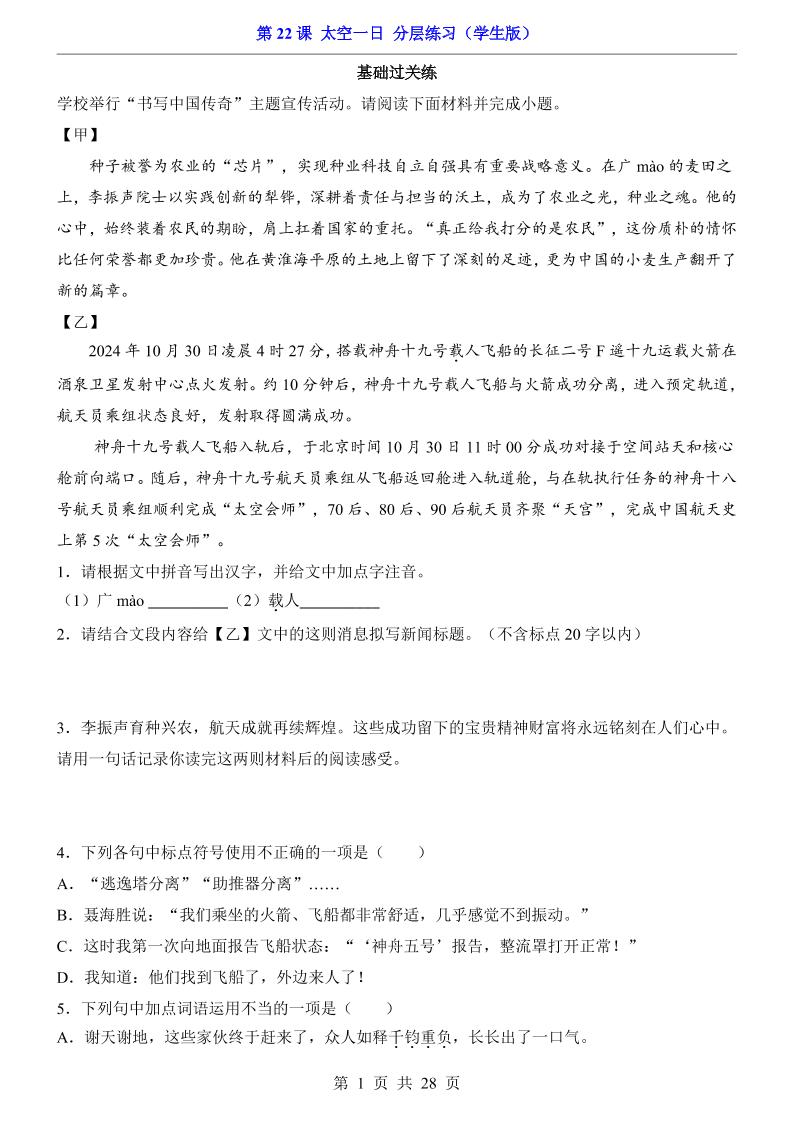 第 22 课 太空一日 分层练习（学生版）

基础过关练

学校举行“书写中国传奇”主题宣传活动。请阅读下面材料并完成小题。

【甲】

种子被誉为农业的“芯片”，实现种业科技自立自强具有重要战略意义。在广 mào 的麦田之上，李振声院士以实践创新的犁铧，深耕着责任与担当的沃土，成为了农业之光，种业之魂。他的心中，始终装着农民的期盼，肩上扛着国家的重托。“真正给我打分的是农民”，这份质朴的情怀比任何荣誉都更加珍贵。他在黄淮海平原的土地上留下了深刻的足迹，更为中国的小麦生产翻开了新的篇章。

【乙】

2024 年 10 月 30 日凌晨 4 时 27 分，搭载神舟十九号载人飞船的长征二号 F 遥十九运载火箭在酒泉卫星发射中心点火发射。约 10 分钟后，神舟十九号载人飞船与火箭成功分离，进入预定轨道，航天员乘组状态良好，发射取得圆满成功。

神舟十九号载人飞船入轨后，于北京时间 10 月 30 日 11 时 00 分成功对接于空间站天和核心舱前向端口。随后，神舟十九号航天员乘组从飞船返回舱进入轨道舱，与在轨执行任务的神舟十八号航天员乘组顺利完成“太空会师”，70 后、80 后、90 后航天员齐聚“天宫”，完成中国航天史上第 5 次“太空会师”。

1．请根据文中拼音写出汉字，并给文中加点字注音。

（1）广 mào __________（2）载人__________

2．请结合文段内容给【乙】文中的这则消息拟写新闻标题。（不含标点 20 字以内）

3．李振声育种兴农，航天成就再续辉煌。这些成功留下的宝贵精神财富将永远铭刻在人们心中。请用一句话记录你读完这两则材料后的阅读感受。

4．下列各句中标点符号使用不正确的一项是（　　）

A．“逃逸塔分离”“助推器分离”……

B．聂海胜说：“我们乘坐的火箭、飞船都非常舒适，几乎感觉不到振动。”

C．这时我第一次向地面报告飞船状态：“‘神舟五号’报告，整流罩打开正常！”

D．我知道：他们找到飞船了，外边来人了！

5．下列句中加点词语运用不当的一项是（　　）

A．谢天谢地，这些家伙终于赶来了，众人如释千钧重负，长长出了一口气。

第 1 页 共 28 页